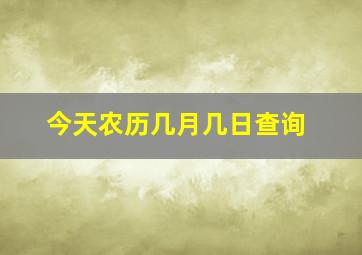 今天农历几月几日查询